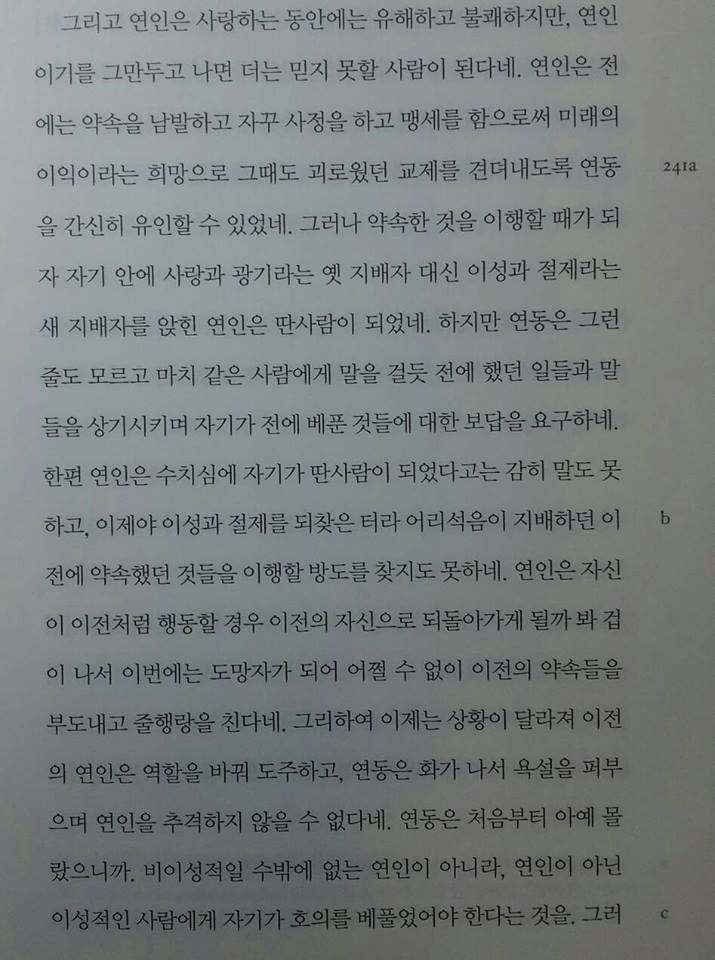 그리고 연인은 사랑하는 동안에는 유해하고 불쾌하지만, 연인이기를 그만두고 나면 더는 믿지 못할 사람이 된다네. 연인은 전에는 약속을 남발하고 자꾸 사정을 하고 맹세를 함으로써 미래의 이익이라는 희망으로 그때도 괴로웠던 교제를 견뎌내도록 연동을 간신히 유인할 수 있었네. 그러나 약속한 것을 이행할 때가 되자 자기 안에 사랑과 광기라는 옛 지배자 대신 이성과 절제라는 새 지배자를 앉힌 연인은 딴사람이 되었네. 하지만 연동은 그런 줄도 모르고 마치 같은 사람에게 말을 걸듯 전에 했던 일들과 말들을 상기시키며 자기가 전에 베푼 것들에 대한 보답을 요구하네. 한편 연인은 수치심에 자기가 딴사람이 되었다고는 감히 말도 못하고, 이제야 이성과 절제를 되찾은 터라 어리석음이 지배하던 이전에 약속했던 것들을 이행할 방도를 찾지도 못하네. 연인은 자신이 이전처럼 행동할 경우 이전의 자신으로 되돌아가게 될까 봐 겁이 나서 이번에는 도망자가 되어 어쩔 수 없이 이전의 약속들을 부도내고 줄행랑을 친다네. 그리하여 이제는 상황이 달라져 이전의 연인은 역할을 바꿔 도주하고, 연동은 화가 나서 욕설을 퍼부으며 연인을 추격하지 않을 수 없다네. 연동은 처음부터 아예 몰랐으니까. 비이성적일 수밖에 없는 연인이 아니라, 연인이 아닌 이성적인 사람에게 자기가 호의를 베풀었어야 한다는 것을. 그러

241a

b

c